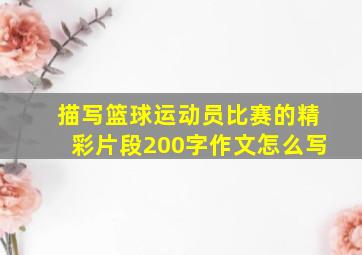 描写篮球运动员比赛的精彩片段200字作文怎么写